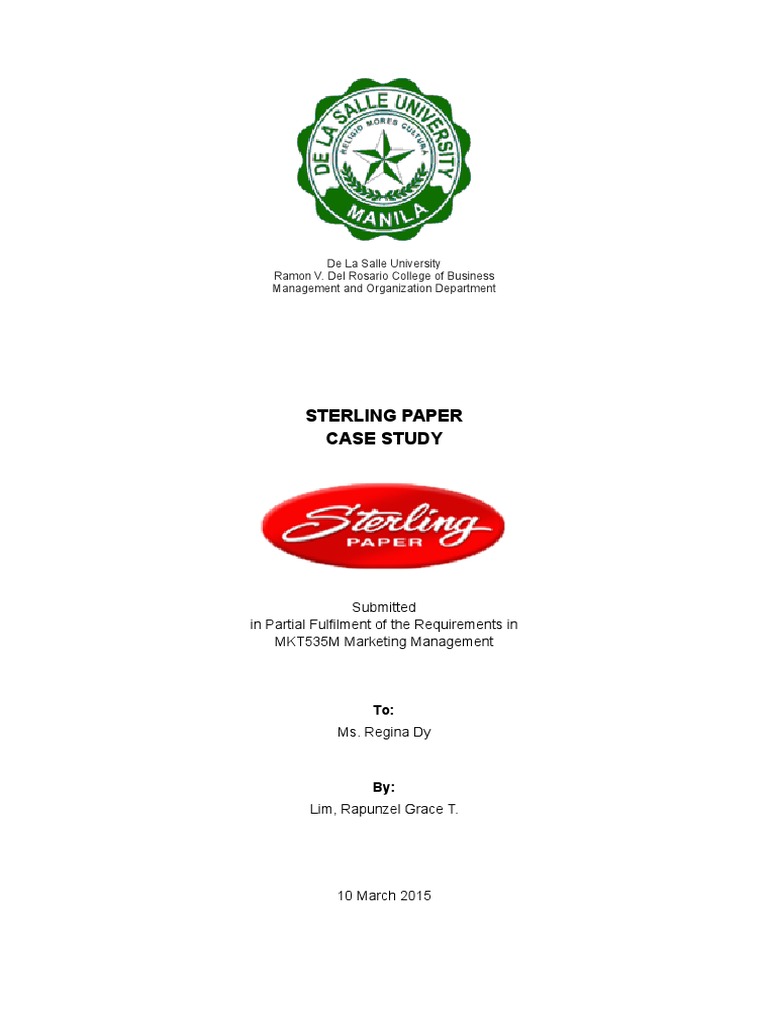 DE LA SALLE UNIVERSITY
RELIGIO MORES CULTURA
MANILA

De La Salle University
Ramon V. Del Rosario College of Business
Management and Organization Department

STERLING PAPER
CASE STUDY

Sterling
PAPER

Submitted
in Partial Fulfilment of the Requirements in
MKT535M Marketing Management

To:
Ms. Regina Dy

By:
Lim, Rapunzel Grace T.

10 March 2015